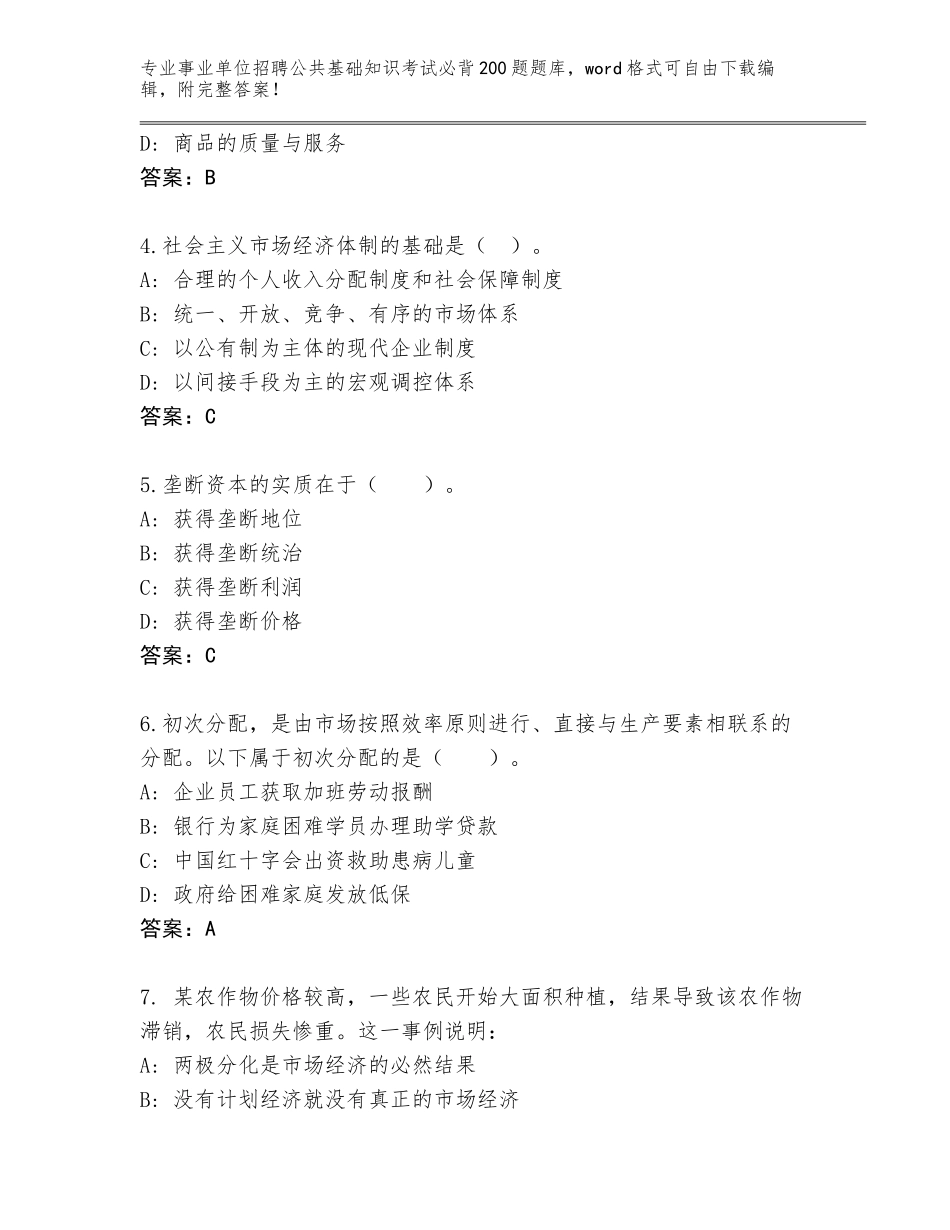 专业事业单位招聘公共基础知识考试必背200题题库，word格式可自由下载编辑，附完整答案！

D：商品的质量与服务
答案：B

4.社会主义市场经济体制的基础是（ ）。
A：合理的个人收入分配制度和社会保障制度
B：统一、开放、竞争、有序的市场体系
C：以公有制为主体的现代企业制度
D：以间接手段为主的宏观调控体系
答案：C

5.垄断资本的实质在于（ ）。
A：获得垄断地位
B：获得垄断统治
C：获得垄断利润
D：获得垄断价格
答案：C

6.初次分配，是由市场按照效率原则进行、直接与生产要素相联系的分配。以下属于初次分配的是（ ）。
A：企业员工获取加班劳动报酬
B：银行为家庭困难学员办理助学贷款
C：中国红十字会出资救助患病儿童
D：政府给困难家庭发放低保
答案：A

7. 某农作物价格较高，一些农民开始大面积种植，结果导致该农作物滞销，农民损失惨重。这一事例说明：
A：两极分化是市场经济的必然结果
B：没有计划经济就没有真正的市场经济